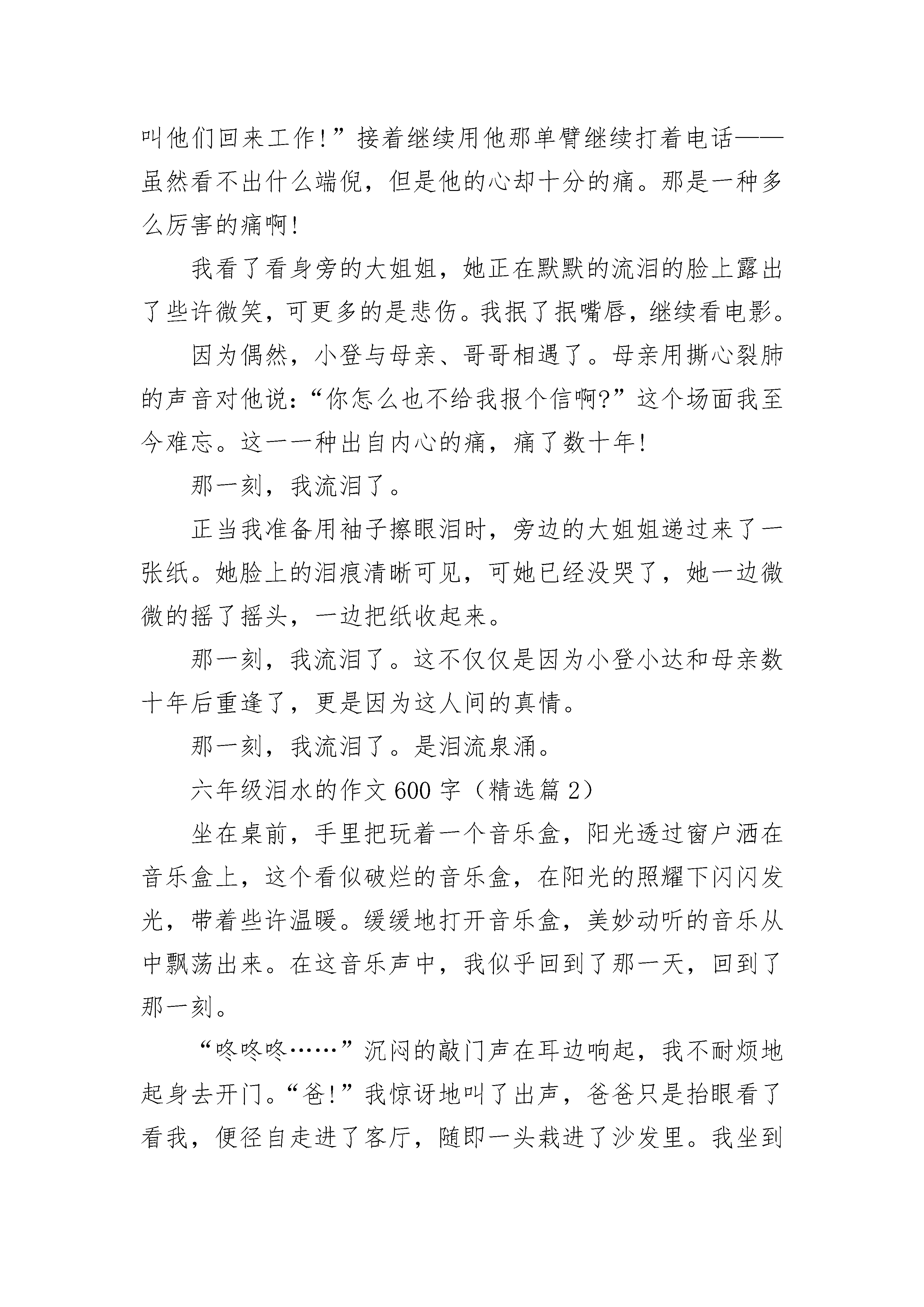 叫他们回来工作!”接着继续用他那单臂继续打着电话——虽然看不出什么端倪，但是他的心却十分的痛。那是一种多么厉害的痛啊!

我看了看身旁的大姐姐，她正在默默的流泪的脸上露出了些许微笑，可更多的是悲伤。我抿了抿嘴唇，继续看电影。

因为偶然，小登与母亲、哥哥相遇了。母亲用撕心裂肺的声音对他说:“你怎么也不给我报个信啊?”这个场面我至今难忘。这一一种出自内心的痛，痛了数十年!

那一刻，我流泪了。

正当我准备用袖子擦眼泪时，旁边的大姐姐递过来了一张纸。她脸上的泪痕清晰可见，可她已经没哭了，她一边微微的摇了摇头，一边把纸收起来。

那一刻，我流泪了。这不仅仅是因为小登小达和母亲数十年后重逢了，更是因为这人间的真情。

那一刻，我流泪了。是泪流泉涌。

六年级泪水的作文600字（精选篇2）

坐在桌前，手里把玩着一个音乐盒，阳光透过窗户洒在音乐盒上，这个看似破烂的音乐盒，在阳光的照耀下闪闪发光，带着些许温暖。缓缓地打开音乐盒，美妙动听的音乐从中飘荡出来。在这音乐声中，我似乎回到了那一天，回到了那一刻。

“咚咚咚……”沉闷的敲门声在耳边响起，我不耐烦地起身去开门。“爸!”我惊讶地叫了出声，爸爸只是抬眼看了看我，便径自走进了客厅，随即一头栽进了沙发里。我坐到